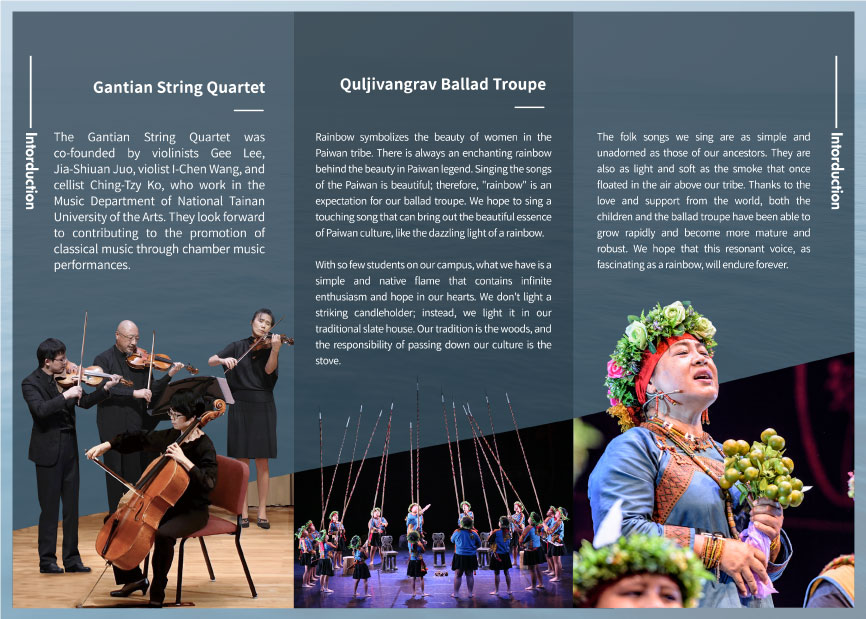 Introduction

Gantian String Quartet

The Gantian String Quartet was co-founded by violinists Gee Lee, Jia-Shiuan Juo, violist I-Chen Wang, and cellist Ching-Tzy Ko, who work in the Music Department of National Tainan University of the Arts. They look forward to contributing to the promotion of classical music through chamber music performances.

Quljivangrav Ballad Troupe

Rainbow symbolizes the beauty of women in the Paiwan tribe. There is always an enchanting rainbow behind the beauty in Paiwan legend. Singing the songs of the Paiwan is beautiful; therefore, "rainbow" is an expectation for our ballad troupe. We hope to sing a touching song that can bring out the beautiful essence of Paiwan culture, like the dazzling light of a rainbow.

With so few students on our campus, what we have is a simple and native flame that contains infinite enthusiasm and hope in our hearts. We don't light a striking candleholder; instead, we light it in our traditional slate house. Our tradition is the woods, and the responsibility of passing down our culture is the stove.

The folk songs we sing are as simple and unadorned as those of our ancestors. They are also as light and soft as the smoke that once floated in the air above our tribe. Thanks to the love and support from the world, both the children and the ballad troupe have been able to grow rapidly and become more mature and robust. We hope that this resonant voice, as fascinating as a rainbow, will endure forever.

Introduction